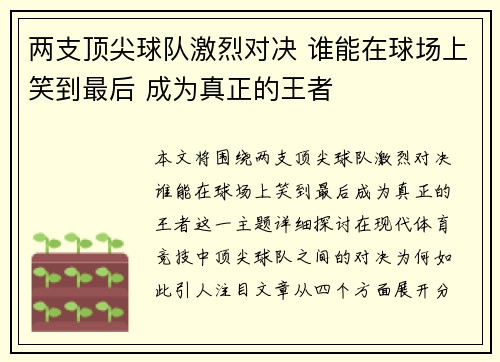 两支顶尖球队激烈对决 谁能在球场上笑到最后 成为真正的王者

本文将围绕两支顶尖球队激烈对决谁能在球场上笑到最后成为真正的王者这一主题详细探讨在现代体育竞技中顶尖球队之间的对决为何如此引人注目文章从四个方面展开分